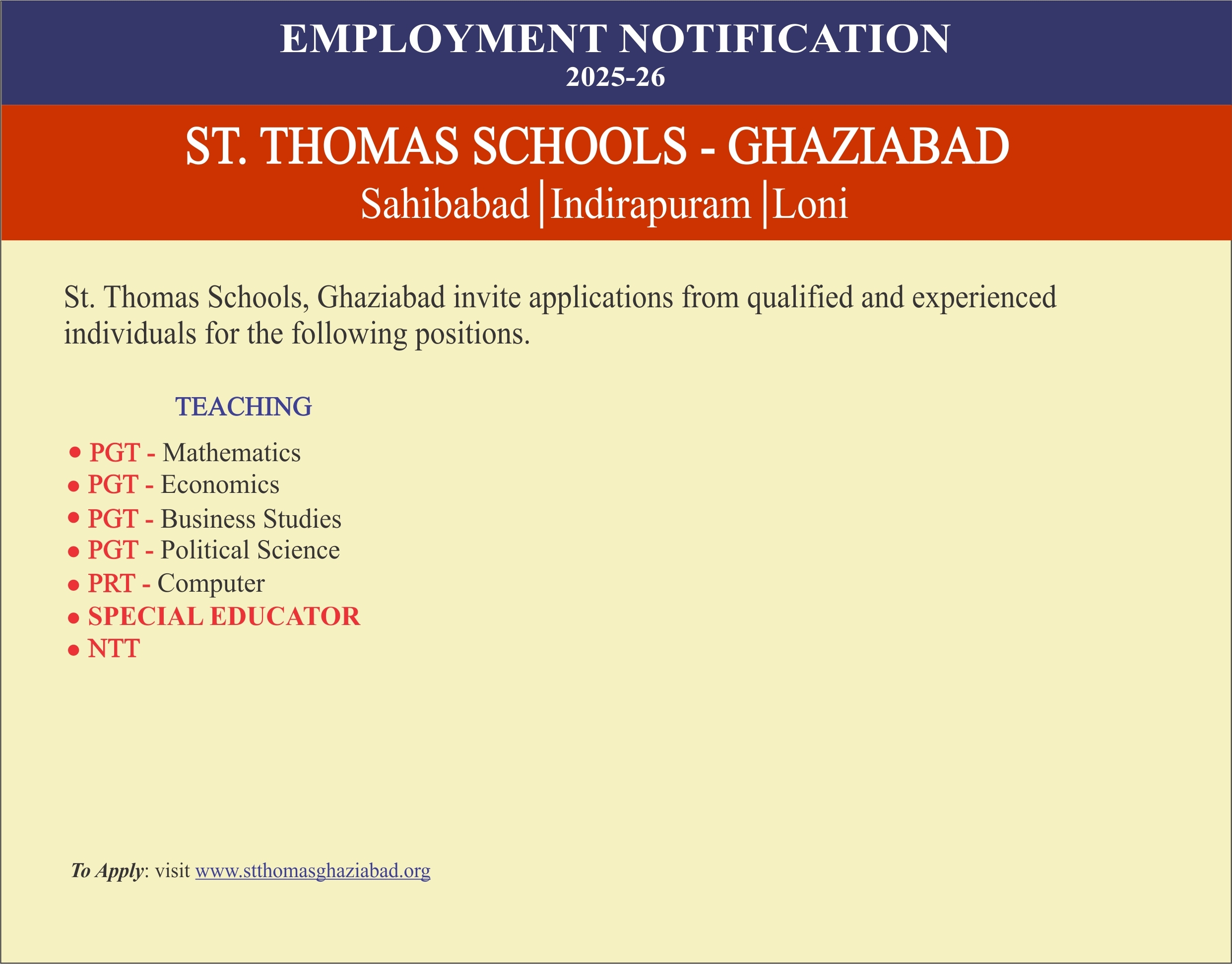 EMPLOYMENT NOTIFICATION
2025-26

ST. THOMAS SCHOOLS - GHAZIABAD
Sahibabad | Indirapuram | Loni

St. Thomas Schools, Ghaziabad invite applications from qualified and experienced individuals for the following positions.

TEACHING

• PGT - Mathematics
• PGT - Economics
• PGT - Business Studies
• PGT - Political Science
• PRT - Computer
• SPECIAL EDUCATOR
• NTT

To Apply: visit www.stthomasghaziabad.org